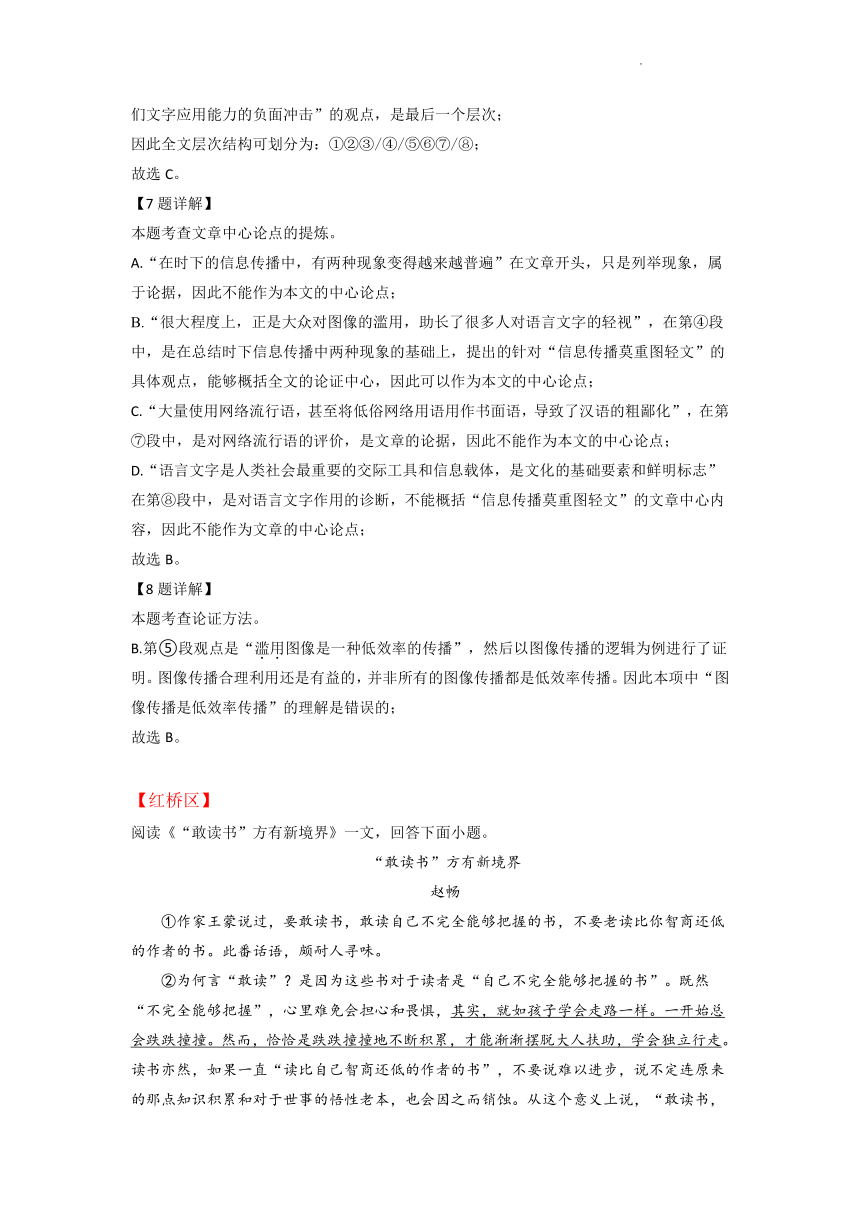 们文字应用能力的负面冲击”的观点，是最后一个层次；
因此全文层次结构可划分为：①②③/④/⑤⑥⑦/⑧；
故选 C。
【7 题详解】
本题考查文章中心论点的提炼。
A.“在时下的信息传播中，有两种现象变得越来越普遍”在文章开头，只是列举现象，属于论据，因此不能作为本文的中心论点；
B.“很大程度上，正是大众对图像的滥用，助长了很多人对语言文字的轻视”，在第④段中，是在总结时下信息传播中两种现象的基础上，提出的针对“信息传播莫重图轻文”的具体观点，能够概括全文的论证中心，因此可以作为本文的中心论点；
C.“大量使用网络流行语，甚至将低俗网络用语用作书面语，导致了汉语的粗鄙化”，在第⑦段中，是对网络流行语的评价，是文章的论据，因此不能作为本文的中心论点；
D.“语言文字是人类社会最重要的交际工具和信息载体，是文化的基础要素和鲜明标志”在第⑧段中，是对语言文字作用的诊断，不能概括“信息传播莫重图轻文”的文章中心内容，因此不能作为文章的中心论点；
故选 B。
【8 题详解】
本题考查论证方法。
B.第⑤段观点是“滥用图像是一种低效率的传播”，然后以图像传播的逻辑为例进行了证明。图像传播合理利用还是有益的，并非所有的图像传播都是低效率传播。因此本项中“图像传播是低效率传播”的理解是错误的；
故选 B。

【红桥区】
阅读《“敢读书”方有新境界》一文，回答下面小题。

“敢读书”方有新境界
赵畅

①作家王蒙说过，要敢读书，敢读自己不完全能够把握的书，不要老读比你智商还低的作者的书。此番话语，颇耐人寻味。

②为何言“敢读”？是因为这些书对于读者是“自己不完全能够把握的书”。既然“不完全能够把握”，心里难免会担心和畏惧，其实，就如孩子学会走路一样。一开始总会跌跌撞撞。然而，恰恰是跌跌撞撞地不断积累，才能渐渐摆脱大人扶助，学会独立行走。读书亦然，如果一直“读比自己智商还低的作者的书”，不要说难以进步，说不定连原来的那点知识积累和对于世事的悟性老本，也会因之而销蚀。从这个意义上说，“敢读书，